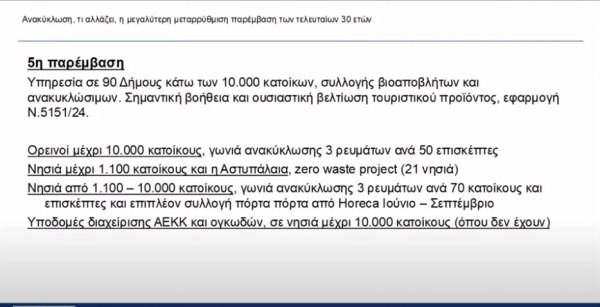 Ανακύκλωση, τι αλλάζει, η μεγαλύτερη μεταρρύθμιση παρέμβαση των τελευταίων 30 ετών

5η παρέμβαση

Υπηρεσία σε 90 Δήμους κάτω των 10.000 κατοίκων, συλλογής βιοαποβλήτων και ανακυκλώσιμων. Σημαντική βοήθεια και ουσιαστική βελτίωση τουριστικού προϊόντος, εφαρμογή Ν.5151/24.

Ορεινοί μέχρι 10.000 κατοίκους, γωνιά ανακύκλωσης 3 ρευμάτων ανά 50 επισκέπτες

Νησιά μέχρι 1.100 κατοίκους και η Αστυπάλαια, zero waste project (21 νησιά)

Νησιά από 1.100 – 10.000 κατοίκους, γωνιά ανακύκλωσης 3 ρευμάτων ανά 70 κατοίκους και επισκέπτες και επιπλέον συλλογή πόρτα πόρτα από Horeca Ιούνιο – Σεπτέμβριο

Υποδομές διαχείρισης ΑΕΚΚ και ογκωδών, σε νησιά μέχρι 10.000 κατοίκους (όπου δεν έχουν)